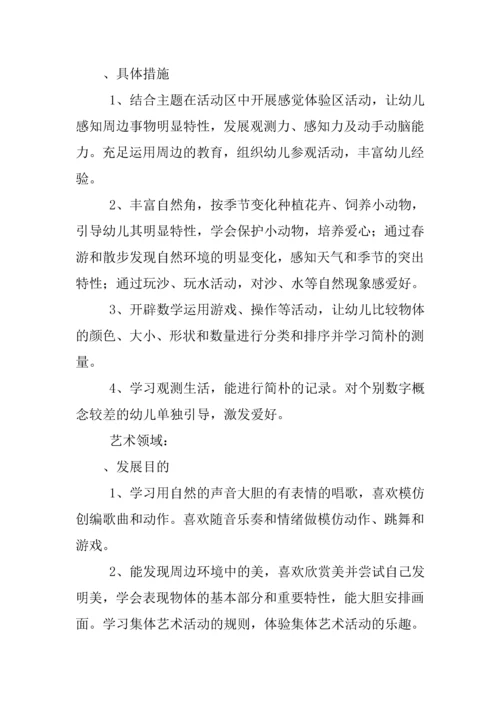 、具体措施

1、结合主题在活动区中开展感觉体验区活动，让幼儿感知周边事物明显特性，发展观测力、感知力及动手动脑能力。充足运用周边的教育，组织幼儿参观活动，丰富幼儿经验。

2、丰富自然角，按季节变化种植花卉、饲养小动物，引导幼儿其明显特性，学会保护小动物，培养爱心；通过春游和散步发现自然环境的明显变化，感知天气和季节的突出特性；通过玩沙、玩水活动，对沙、水等自然现象感爱好。

3、开辟数学运用游戏、操作等活动，让幼儿比较物体的颜色、大小、形状和数量进行分类和排序并学习简朴的测量。

4、学习观测生活，能进行简朴的记录。对个别数字概念较差的幼儿单独引导，激发爱好。

艺术领域：

、发展目的

1、学习用自然的声音大胆的有表情的唱歌，喜欢模仿创编歌曲和动作。喜欢随音乐奏和情绪做模仿动作、跳舞和游戏。

2、能发现周边环境中的美，喜欢欣赏美并尝试自己发明美，学会表现物体的基本部分和重要特性，能大胆安排画面。学习集体艺术活动的规则，体验集体艺术活动的乐趣。